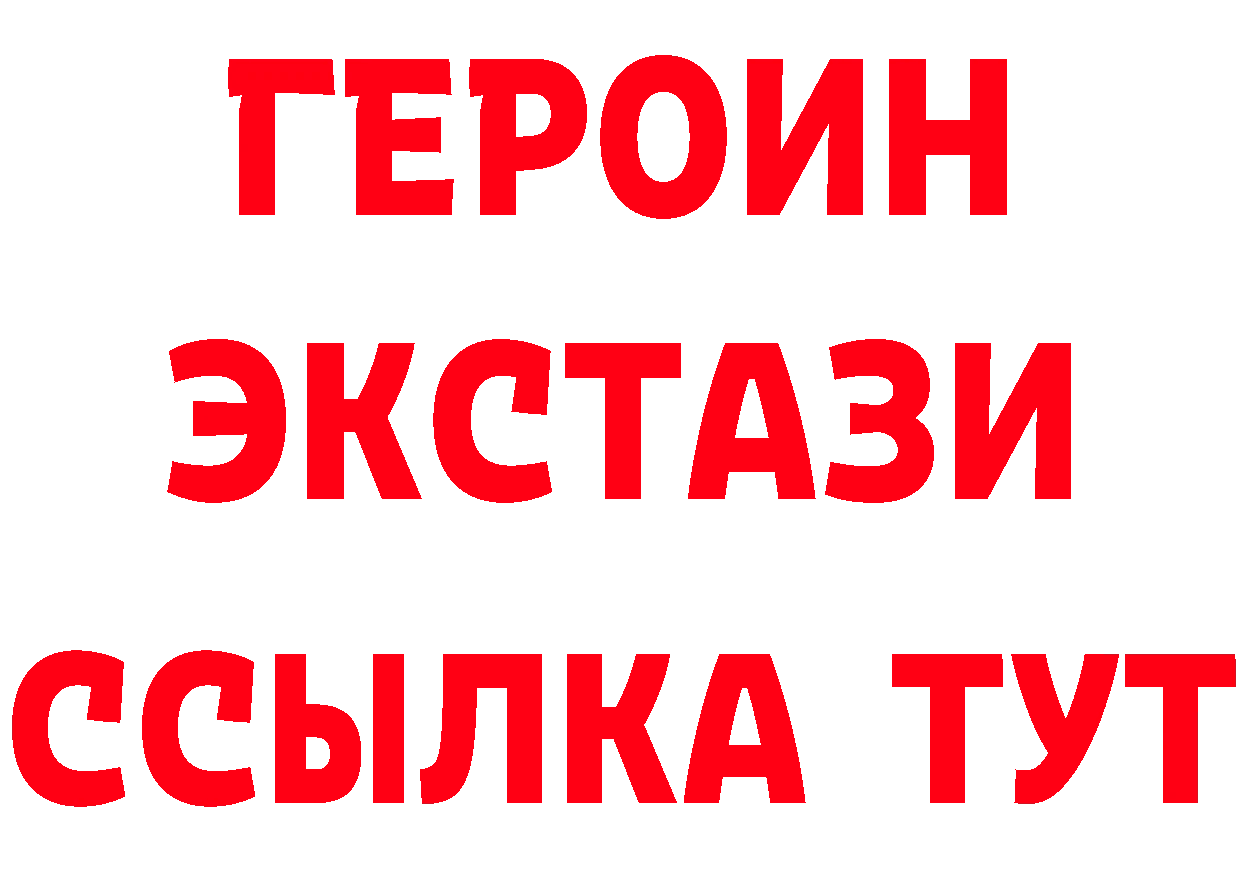 ГЕРОИН
ЭКСТАЗИ
ССЫЛКА ТУТ